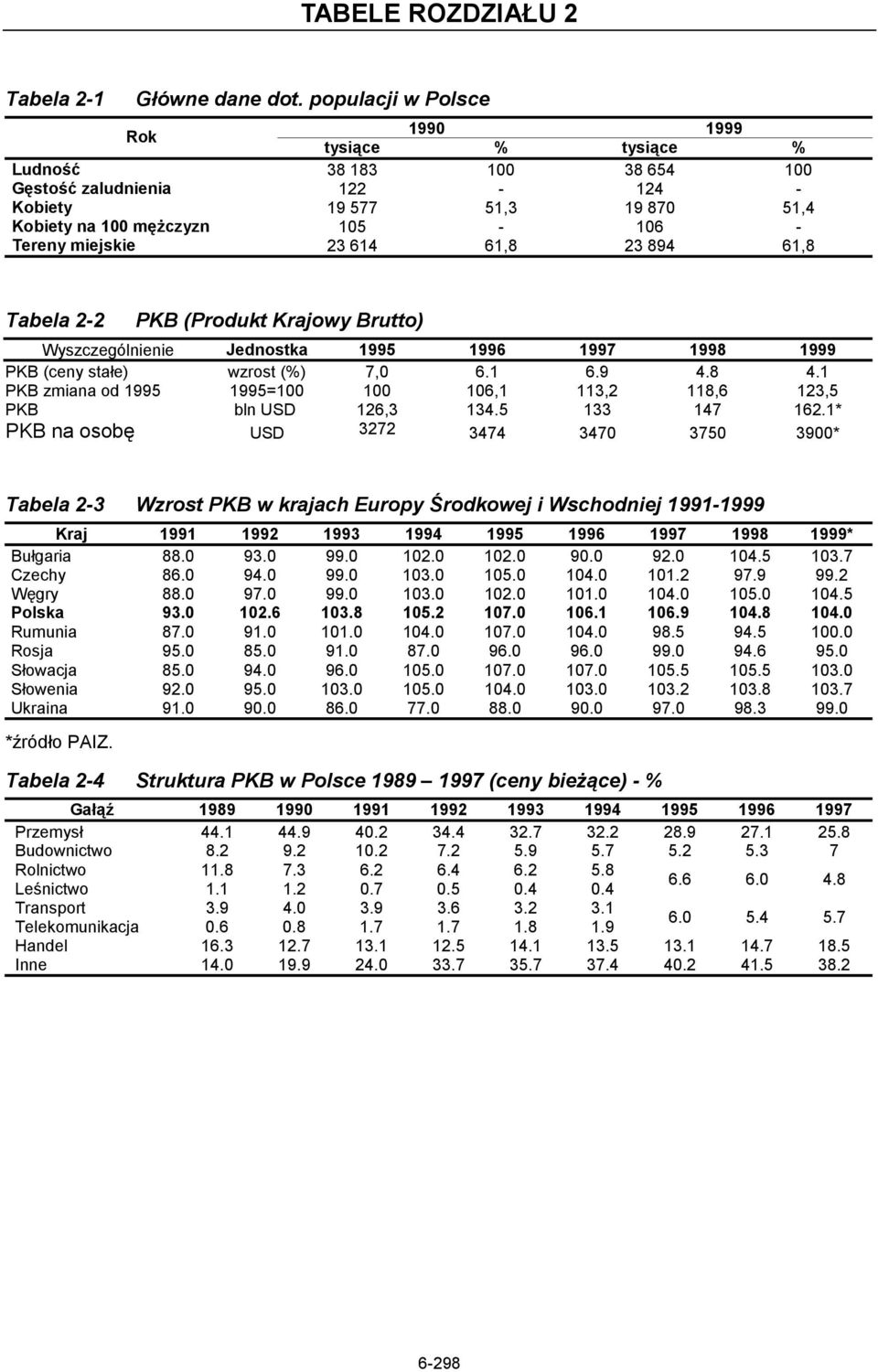 TABELE ROZDZIAŁU 2

Tabela 2-1 Główne dane dot. populacji w Polsce

| Rok | 1990 tysiące | 1990 % | 1999 tysiące | 1999 % |
|---|---|---|---|---|
| Ludność | 38 183 | 100 | 38 654 | 100 |
| Gęstość zaludnienia | 122 | - | 124 | - |
| Kobiety | 19 577 | 51,3 | 19 870 | 51,4 |
| Kobiety na 100 mężczyzn | 105 | - | 106 | - |
| Tereny miejskie | 23 614 | 61,8 | 23 894 | 61,8 |

Tabela 2-2 PKB (Produkt Krajowy Brutto)

| Wyszczególnienie | Jednostka | 1995 | 1996 | 1997 | 1998 | 1999 |
|---|---|---|---|---|---|---|
| PKB (ceny stałe) | wzrost (%) | 7,0 | 6.1 | 6.9 | 4.8 | 4.1 |
| PKB zmiana od 1995 | 1995=100 | 100 | 106,1 | 113,2 | 118,6 | 123,5 |
| PKB | bln USD | 126,3 | 134.5 | 133 | 147 | 162.1* |
| PKB na osobę | USD | 3272 | 3474 | 3470 | 3750 | 3900* |

Tabela 2-3 Wzrost PKB w krajach Europy Środkowej i Wschodniej 1991-1999

| Kraj | 1991 | 1992 | 1993 | 1994 | 1995 | 1996 | 1997 | 1998 | 1999* |
|---|---|---|---|---|---|---|---|---|---|
| Bułgaria | 88.0 | 93.0 | 99.0 | 102.0 | 102.0 | 90.0 | 92.0 | 104.5 | 103.7 |
| Czechy | 86.0 | 94.0 | 99.0 | 103.0 | 105.0 | 104.0 | 101.2 | 97.9 | 99.2 |
| Węgry | 88.0 | 97.0 | 99.0 | 103.0 | 102.0 | 101.0 | 104.0 | 105.0 | 104.5 |
| Polska | 93.0 | 102.6 | 103.8 | 105.2 | 107.0 | 106.1 | 106.9 | 104.8 | 104.0 |
| Rumunia | 87.0 | 91.0 | 101.0 | 104.0 | 107.0 | 104.0 | 98.5 | 94.5 | 100.0 |
| Rosja | 95.0 | 85.0 | 91.0 | 87.0 | 96.0 | 96.0 | 99.0 | 94.6 | 95.0 |
| Słowacja | 85.0 | 94.0 | 96.0 | 105.0 | 107.0 | 107.0 | 105.5 | 105.5 | 103.0 |
| Słowenia | 92.0 | 95.0 | 103.0 | 105.0 | 104.0 | 103.0 | 103.2 | 103.8 | 103.7 |
| Ukraina | 91.0 | 90.0 | 86.0 | 77.0 | 88.0 | 90.0 | 97.0 | 98.3 | 99.0 |

*źródło PAIZ.

Tabela 2-4 Struktura PKB w Polsce 1989 – 1997 (ceny bieżące) - %

| Gałąź | 1989 | 1990 | 1991 | 1992 | 1993 | 1994 | 1995 | 1996 | 1997 |
|---|---|---|---|---|---|---|---|---|---|
| Przemysł | 44.1 | 44.9 | 40.2 | 34.4 | 32.7 | 32.2 | 28.9 | 27.1 | 25.8 |
| Budownictwo | 8.2 | 9.2 | 10.2 | 7.2 | 5.9 | 5.7 | 5.2 | 5.3 | 7 |
| Rolnictwo | 11.8 | 7.3 | 6.2 | 6.4 | 6.2 | 5.8 | 6.6 | 6.0 | 4.8 |
| Leśnictwo | 1.1 | 1.2 | 0.7 | 0.5 | 0.4 | 0.4 | | | |
| Transport | 3.9 | 4.0 | 3.9 | 3.6 | 3.2 | 3.1 | 6.0 | 5.4 | 5.7 |
| Telekomunikacja | 0.6 | 0.8 | 1.7 | 1.7 | 1.8 | 1.9 | | | |
| Handel | 16.3 | 12.7 | 13.1 | 12.5 | 14.1 | 13.5 | 13.1 | 14.7 | 18.5 |
| Inne | 14.0 | 19.9 | 24.0 | 33.7 | 35.7 | 37.4 | 40.2 | 41.5 | 38.2 |

6-298